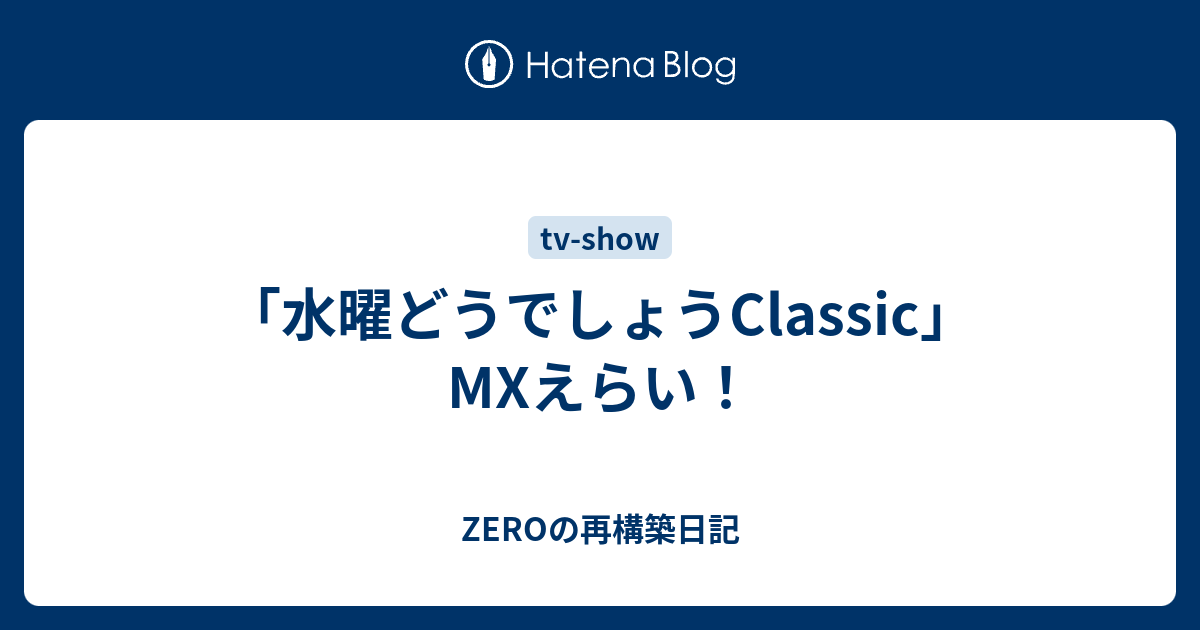 Hatena Blog

tv-show

「水曜どうでしょうClassic」MXえらい！

ZEROの再構築日記